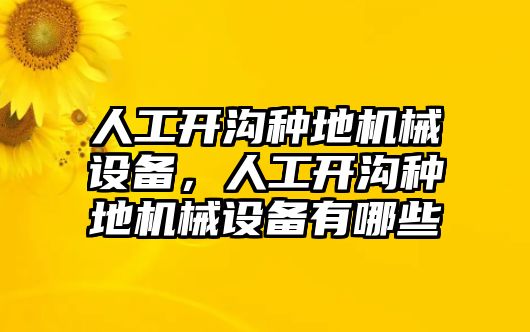 人工开沟种地机械设备，人工开沟种地机械设备有哪些